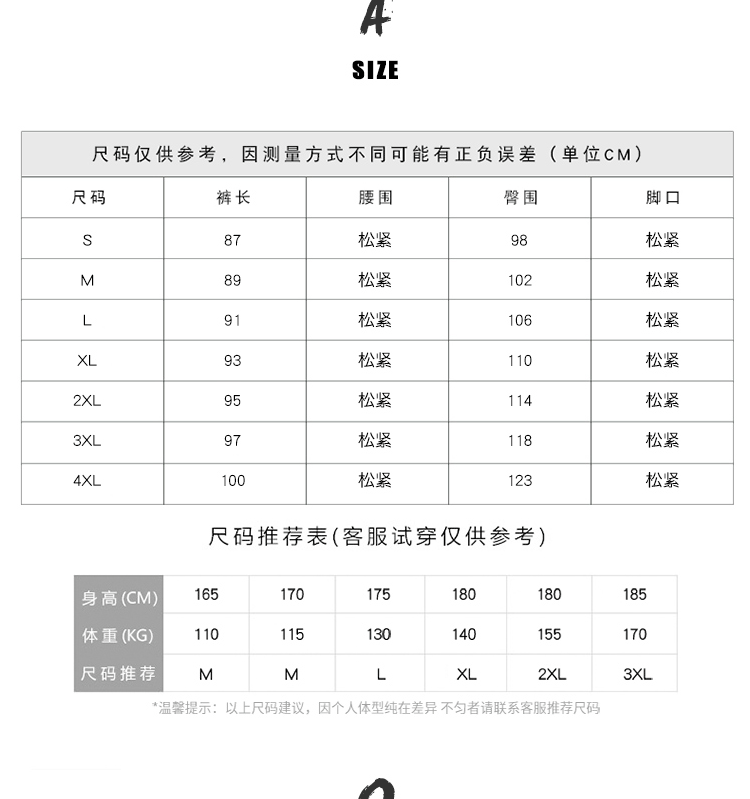 A

SIZE

尺码仅供参考，因测量方式不同可能有正负误差（单位CM）

| 尺码 | 裤长 | 腰围 | 臀围 | 脚口 |
|---|---|---|---|---|
| S | 87 | 松紧 | 98 | 松紧 |
| M | 89 | 松紧 | 102 | 松紧 |
| L | 91 | 松紧 | 106 | 松紧 |
| XL | 93 | 松紧 | 110 | 松紧 |
| 2XL | 95 | 松紧 | 114 | 松紧 |
| 3XL | 97 | 松紧 | 118 | 松紧 |
| 4XL | 100 | 松紧 | 123 | 松紧 |

尺码推荐表(客服试穿仅供参考)

| 身高(CM) | 165 | 170 | 175 | 180 | 180 | 185 |
|---|---|---|---|---|---|---|
| 体重(KG) | 110 | 115 | 130 | 140 | 155 | 170 |
| 尺码推荐 | M | M | L | XL | 2XL | 3XL |

*温馨提示：以上尺码建议，因个人体型纯在差异 不匀者请联系客服推荐尺码